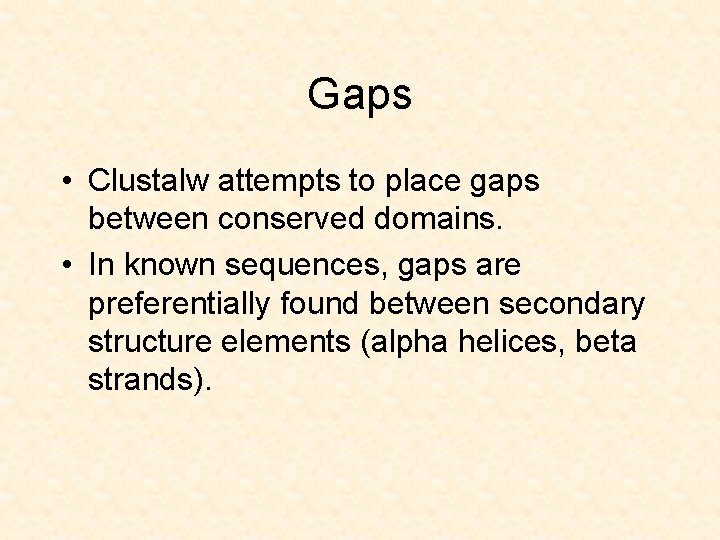 Gaps

• Clustalw attempts to place gaps between conserved domains.

• In known sequences, gaps are preferentially found between secondary structure elements (alpha helices, beta strands).